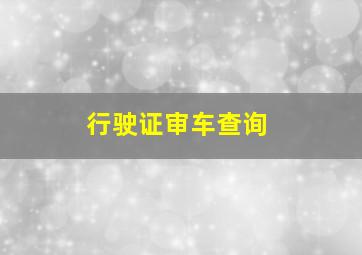 行驶证审车查询